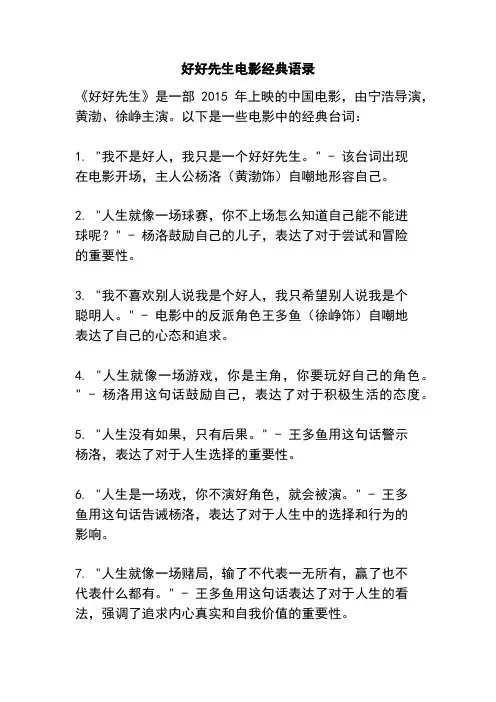 好好先生电影经典语录

《好好先生》是一部 2015 年上映的中国电影，由宁浩导演，黄渤、徐峥主演。以下是一些电影中的经典台词：

1. "我不是好人，我只是一个好好先生。" - 该台词出现在电影开场，主人公杨洛（黄渤饰）自嘲地形容自己。

2. "人生就像一场球赛，你不上场怎么知道自己能不能进球呢？" - 杨洛鼓励自己的儿子，表达了对于尝试和冒险的重要性。

3. "我不喜欢别人说我是个好人，我只希望别人说我是个聪明人。" - 电影中的反派角色王多鱼（徐峥饰）自嘲地表达了自己的心态和追求。

4. "人生就像一场游戏，你是主角，你要玩好自己的角色。" - 杨洛用这句话鼓励自己，表达了对于积极生活的态度。

5. "人生没有如果，只有后果。" - 王多鱼用这句话警示杨洛，表达了对于人生选择的重要性。

6. "人生是一场戏，你不演好角色，就会被演。" - 王多鱼用这句话告诫杨洛，表达了对于人生中的选择和行为的影响。

7. "人生就像一场赌局，输了不代表一无所有，赢了也不代表什么都有。" - 王多鱼用这句话表达了对于人生的看法，强调了追求内心真实和自我价值的重要性。